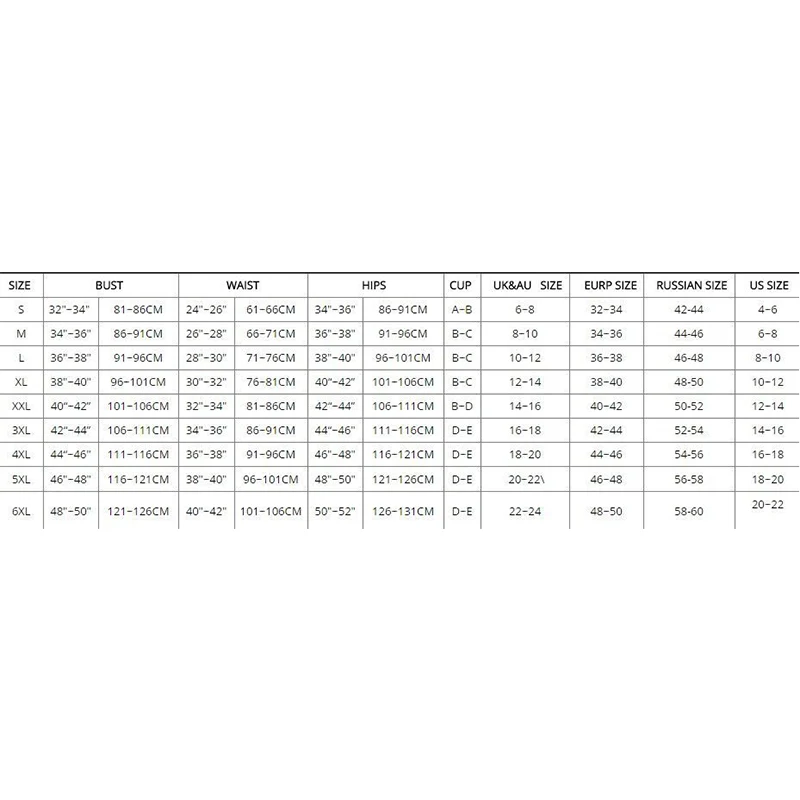 | SIZE | BUST | | WAIST | | HIPS | | CUP | UK&AU SIZE | EURP SIZE | RUSSIAN SIZE | US SIZE |
|---|---|---|---|---|---|---|---|---|---|---|---|
| S | 32"-34" | 81-86CM | 24"-26" | 61-66CM | 34"-36" | 86-91CM | A-B | 6-8 | 32-34 | 42-44 | 4-6 |
| M | 34"-36" | 86-91CM | 26"-28" | 66-71CM | 36"-38" | 91-96CM | B-C | 8-10 | 34-36 | 44-46 | 6-8 |
| L | 36"-38" | 91-96CM | 28"-30" | 71-76CM | 38"-40" | 96-101CM | B-C | 10-12 | 36-38 | 46-48 | 8-10 |
| XL | 38"-40" | 96-101CM | 30"-32" | 76-81CM | 40"-42" | 101-106CM | B-C | 12-14 | 38-40 | 48-50 | 10-12 |
| XXL | 40"-42" | 101-106CM | 32"-34" | 81-86CM | 42"-44" | 106-111CM | B-D | 14-16 | 40-42 | 50-52 | 12-14 |
| 3XL | 42"-44" | 106-111CM | 34"-36" | 86-91CM | 44"-46" | 111-116CM | D-E | 16-18 | 42-44 | 52-54 | 14-16 |
| 4XL | 44"-46" | 111-116CM | 36"-38" | 91-96CM | 46"-48" | 116-121CM | D-E | 18-20 | 44-46 | 54-56 | 16-18 |
| 5XL | 46"-48" | 116-121CM | 38"-40" | 96-101CM | 48"-50" | 121-126CM | D-E | 20-22\ | 46-48 | 56-58 | 18-20 |
| 6XL | 48"-50" | 121-126CM | 40"-42" | 101-106CM | 50"-52" | 126-131CM | D-E | 22-24 | 48-50 | 58-60 | 20-22 |